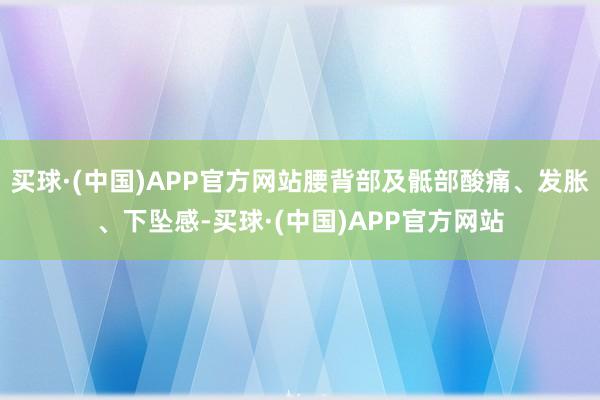 买球·(中国)APP官方网站腰背部及骶部酸痛、发胀、下坠感-买球·(中国)APP官方网站